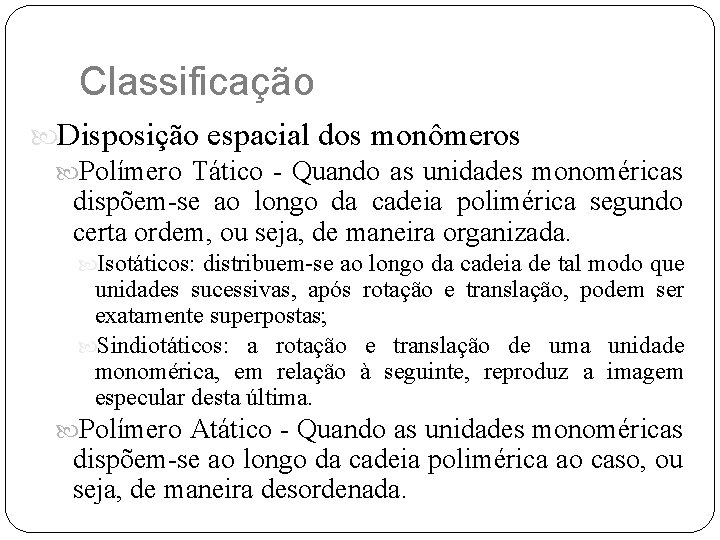 Classificação

Disposição espacial dos monômeros

Polímero Tático - Quando as unidades monoméricas dispõem-se ao longo da cadeia polimérica segundo certa ordem, ou seja, de maneira organizada.

Isotáticos: distribuem-se ao longo da cadeia de tal modo que unidades sucessivas, após rotação e translação, podem ser exatamente superpostas;

Sindiotáticos: a rotação e translação de uma unidade monomérica, em relação à seguinte, reproduz a imagem especular desta última.

Polímero Atático - Quando as unidades monoméricas dispõem-se ao longo da cadeia polimérica ao caso, ou seja, de maneira desordenada.